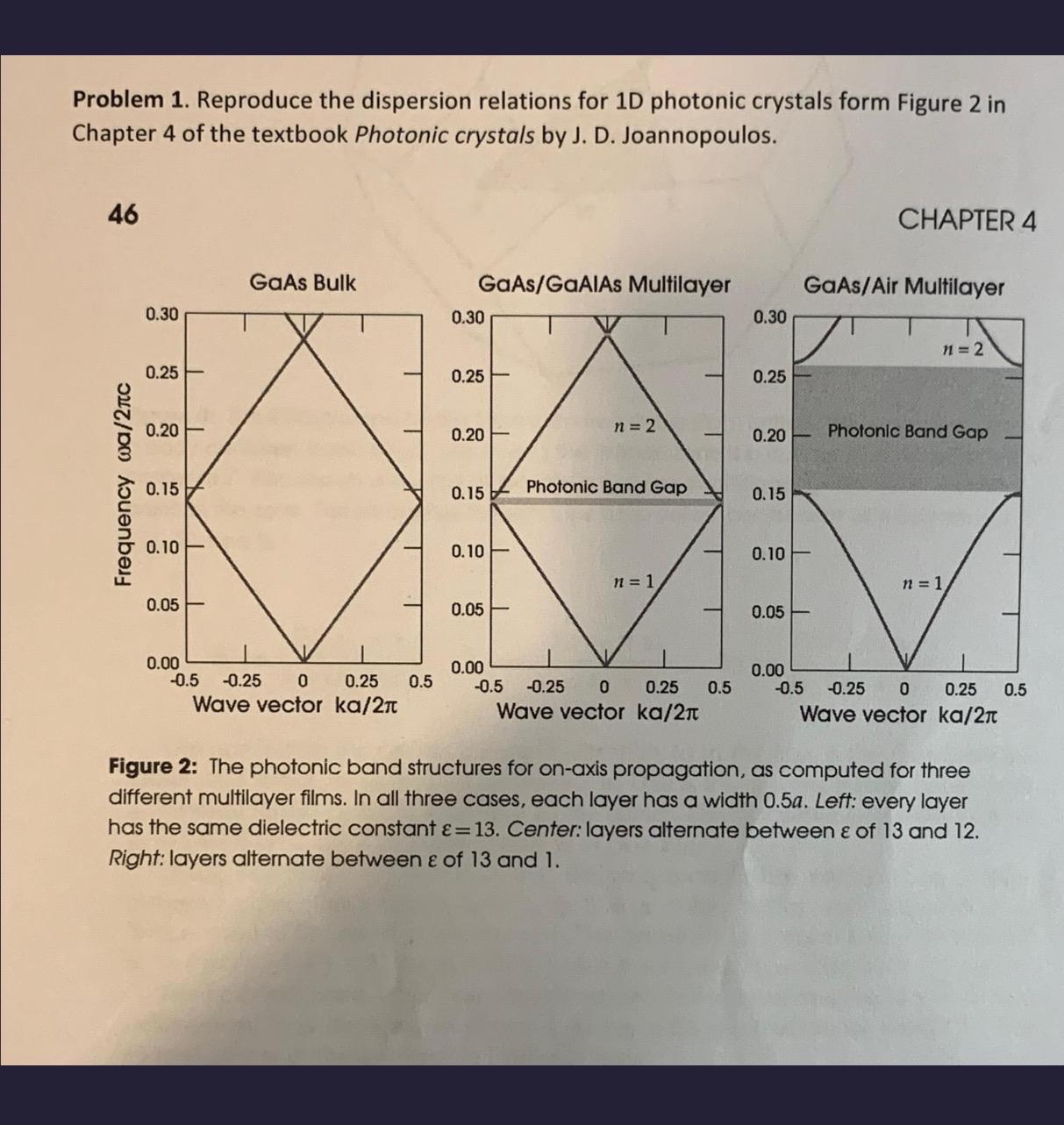 **Problem 1**. Reproduce the dispersion relations for 1D photonic crystals form Figure 2 in Chapter 4 of the textbook *Photonic crystals* by J. D. Joannopoulos.

46

CHAPTER 4

GaAs Bulk

Frequency $\omega a/2\pi c$

0.30
0.25
0.20
0.15
0.10
0.05
0.00

-0.5 -0.25 0 0.25 0.5
Wave vector $ka/2\pi$

GaAs/GaAlAs Multilayer

0.30
0.25
0.20
0.15
0.10
0.05
0.00

$n = 2$

Photonic Band Gap

$n = 1$

-0.5 -0.25 0 0.25 0.5
Wave vector $ka/2\pi$

GaAs/Air Multilayer

0.30
0.25
0.20
0.15
0.10
0.05
0.00

$n = 2$

Photonic Band Gap

$n = 1$

-0.5 -0.25 0 0.25 0.5
Wave vector $ka/2\pi$

**Figure 2:** The photonic band structures for on-axis propagation, as computed for three different multilayer films. In all three cases, each layer has a width $0.5a$. *Left:* every layer has the same dielectric constant $\varepsilon = 13$. *Center:* layers alternate between $\varepsilon$ of 13 and 12. *Right:* layers alternate between $\varepsilon$ of 13 and 1.